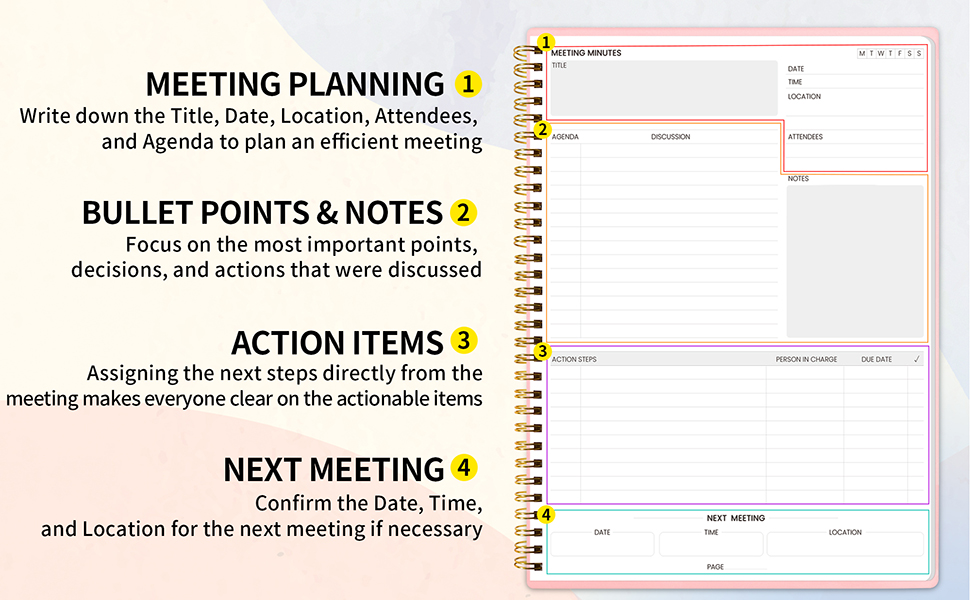 MEETING PLANNING 1
Write down the Title, Date, Location, Attendees, and Agenda to plan an efficient meeting

BULLET POINTS & NOTES 2
Focus on the most important points, decisions, and actions that were discussed

ACTION ITEMS 3
Assigning the next steps directly from the meeting makes everyone clear on the actionable items

NEXT MEETING 4
Confirm the Date, Time, and Location for the next meeting if necessary

1
MEETING MINUTES
M T W T F S S
TITLE
DATE
TIME
LOCATION
2
AGENDA
DISCUSSION
ATTENDEES
NOTES
3
ACTION STEPS
PERSON IN CHARGE
DUE DATE
✓
4
NEXT MEETING
DATE
TIME
LOCATION
PAGE